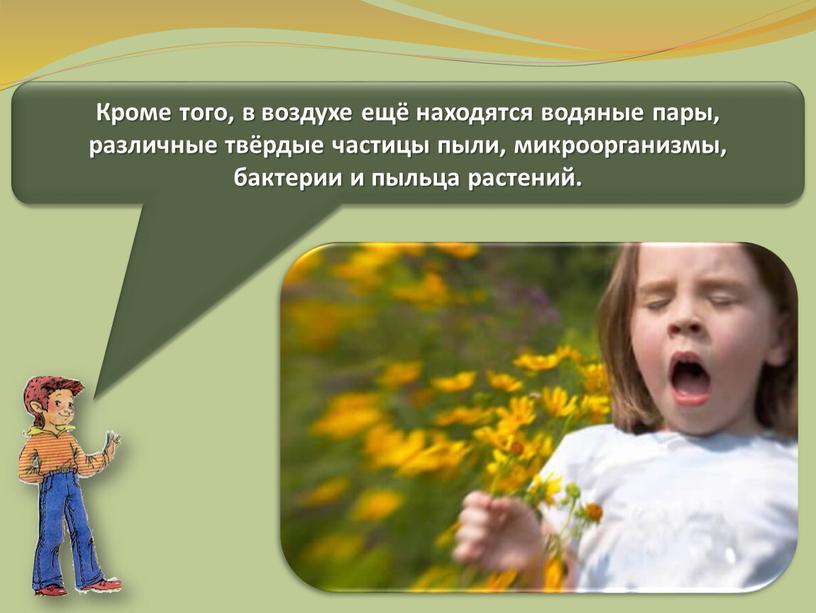 Кроме того, в воздухе ещё находятся водяные пары, различные твёрдые частицы пыли, микроорганизмы, бактерии и пыльца растений.